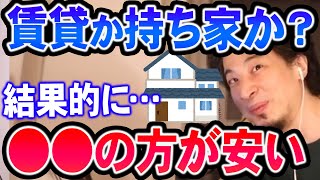 賃貸か持ち家か？

結果的に…

●●の方が安い